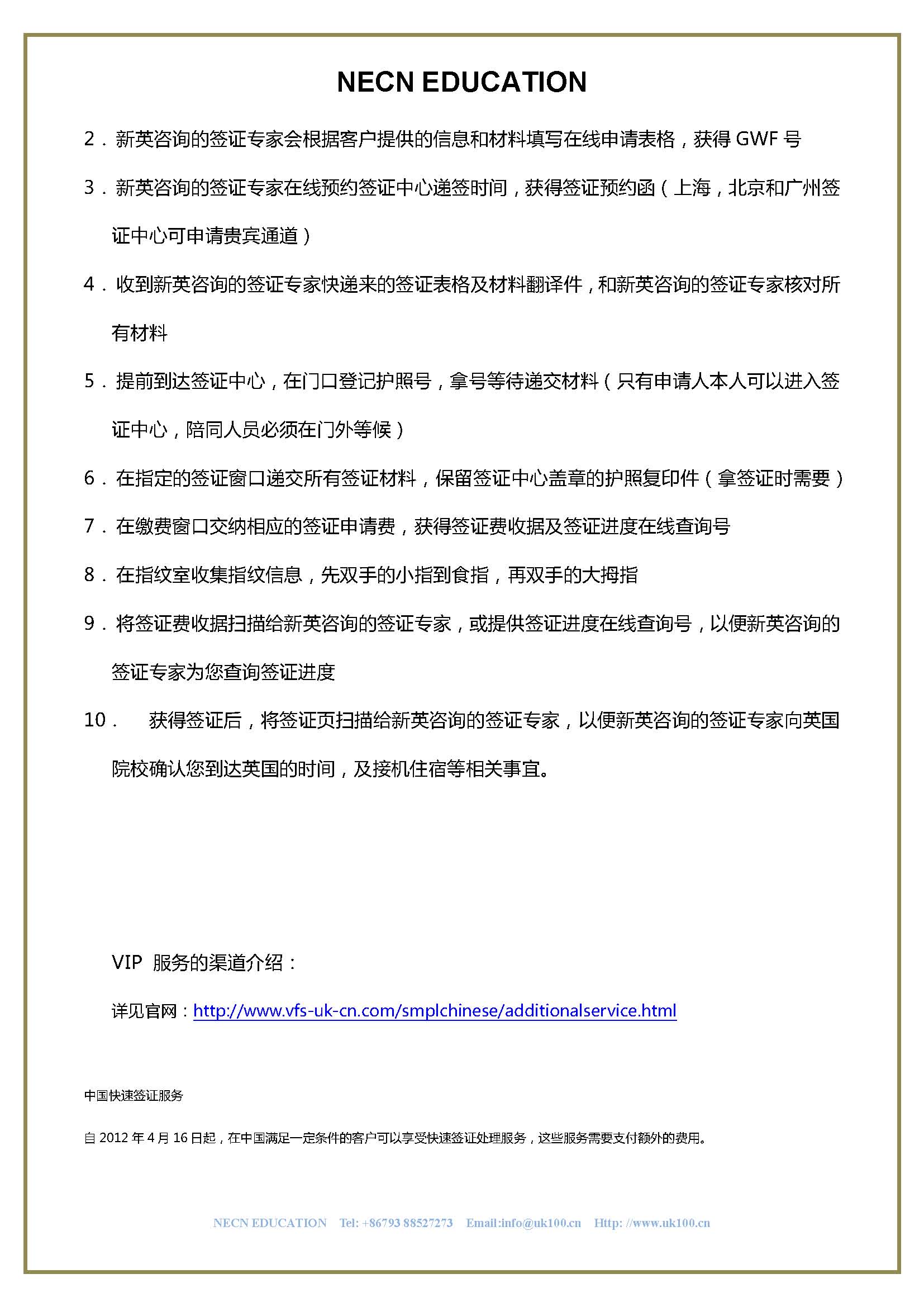 NECN EDUCATION

2．新英咨询的签证专家会根据客户提供的信息和材料填写在线申请表格，获得 GWF 号

3．新英咨询的签证专家在线预约签证中心递签时间，获得签证预约函（上海，北京和广州签证中心可申请贵宾通道）

4．收到新英咨询的签证专家快递来的签证表格及材料翻译件，和新英咨询的签证专家核对所有材料

5．提前到达签证中心，在门口登记护照号，拿号等待递交材料（只有申请人本人可以进入签证中心，陪同人员必须在门外等候）

6．在指定的签证窗口递交所有签证材料，保留签证中心盖章的护照复印件（拿签证时需要）

7．在缴费窗口交纳相应的签证申请费，获得签证费收据及签证进度在线查询号

8．在指纹室收集指纹信息，先双手的小指到食指，再双手的大拇指

9．将签证费收据扫描给新英咨询的签证专家，或提供签证进度在线查询号，以便新英咨询的签证专家为您查询签证进度

10． 获得签证后，将签证页扫描给新英咨询的签证专家，以便新英咨询的签证专家向英国院校确认您到达英国的时间，及接机住宿等相关事宜。

VIP 服务的渠道介绍：

详见官网：http://www.vfs-uk-cn.com/smplchinese/additionalservice.html

中国快速签证服务

自 2012 年 4 月 16 日起，在中国满足一定条件的客户可以享受快速签证处理服务，这些服务需要支付额外的费用。

NECN EDUCATION Tel: +86793 88527273 Email:info@uk100.cn Http: //www.uk100.cn